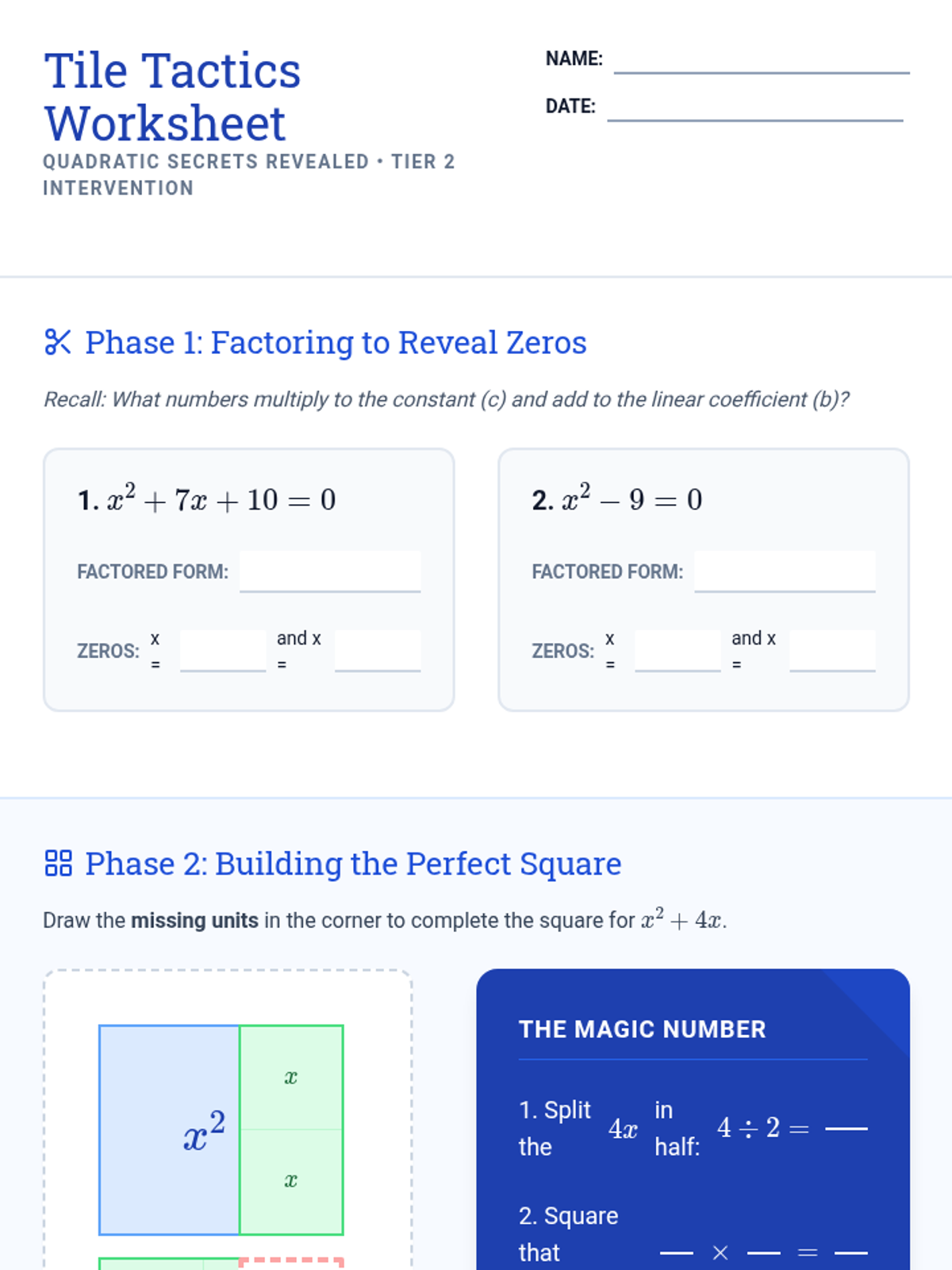 Tile Tactics Worksheet

QUADRATIC SECRETS REVEALED • TIER 2 INTERVENTION

NAME: ____

DATE: ____

Phase 1: Factoring to Reveal Zeros

Recall: What numbers multiply to the constant (c) and add to the linear coefficient (b)?

1. $x^2 + 7x + 10 = 0$

FACTORED FORM: ____

ZEROS: x = ____ and x = ____

2. $x^2 - 9 = 0$

FACTORED FORM: ____

ZEROS: x = ____ and x = ____

Phase 2: Building the Perfect Square

Draw the missing units in the corner to complete the square for $x^2 + 4x$.

$x^2$

$x$

$x$

THE MAGIC NUMBER

1. Split the $4x$ in half: $4 \div 2 =$ ____

2. Square that ____ $\times$ ____ $=$ ____